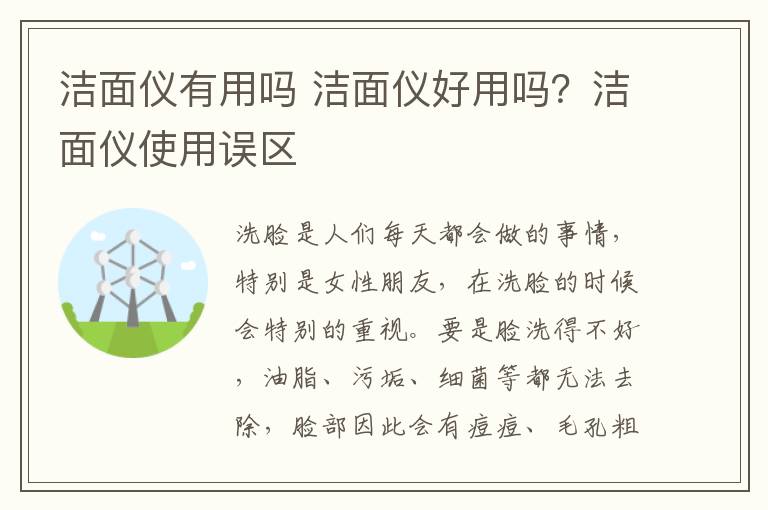 洁面仪有用吗 洁面仪好用吗？洁面仪使用误区

洗脸是人们每天都会做的事情，特别是女性朋友，在洗脸的时候会特别的重视。要是脸洗得不好，油脂、污垢、细菌等都无法去除，脸部因此会有痘痘、毛孔粗